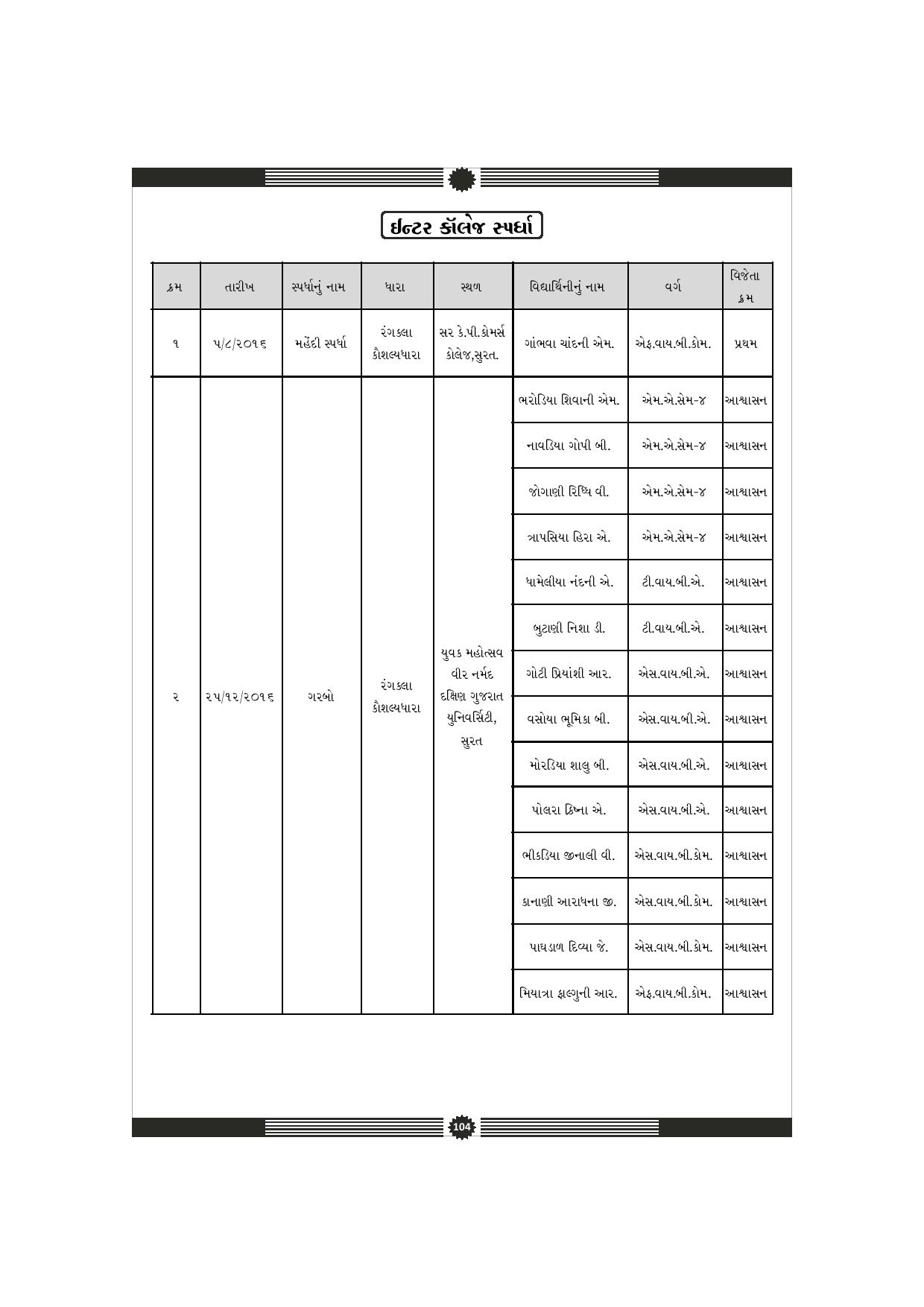 ઈન્ટર કૉલેજ સ્પર્ધા

| ક્રમ | તારીખ | સ્પર્ધાનું નામ | ધારા | સ્થળ | વિદ્યાર્થિનીનું નામ | વર્ગ | વિજેતા ક્રમ |
|---|---|---|---|---|---|---|---|
| ૧ | ૫/૮/૨૦૧૬ | મહેંદી સ્પર્ધા | રંગકલા કૌશલ્યધારા | સર કે.પી.કોમર્સ કોલેજ,સુરત. | ગાંભવા ચાંદની એમ. | એફ.વાય.બી.કોમ. | પ્રથમ |
| ૨ | ૨૫/૧૨/૨૦૧૬ | ગરબો | રંગકલા કૌશલ્યધારા | યુવક મહોત્સવ વીર નર્મદ દક્ષિણ ગુજરાત યુનિવર્સિટી, સુરત | ભરોડિયા શિવાની એમ. | એમ.એ.સેમ-૪ | આશ્વાસન |
| | | | | | નાવડિયા ગોપી બી. | એમ.એ.સેમ-૪ | આશ્વાસન |
| | | | | | જોગાણી રિધ્ધિ વી. | એમ.એ.સેમ-૪ | આશ્વાસન |
| | | | | | ત્રાપસિયા હિરા એ. | એમ.એ.સેમ-૪ | આશ્વાસન |
| | | | | | ધામેલીયા નંદની એ. | ટી.વાય.બી.એ. | આશ્વાસન |
| | | | | | બુટાણી નિશા ડી. | ટી.વાય.બી.એ. | આશ્વાસન |
| | | | | | ગોટી પ્રિયાંશી આર. | એસ.વાય.બી.એ. | આશ્વાસન |
| | | | | | વસોયા ભૂમિકા બી. | એસ.વાય.બી.એ. | આશ્વાસન |
| | | | | | મોરડિયા શાલુ બી. | એસ.વાય.બી.એ. | આશ્વાસન |
| | | | | | પોલરા ક્રિષ્ના એ. | એસ.વાય.બી.એ. | આશ્વાસન |
| | | | | | ભીકડિયા જીનાલી વી. | એસ.વાય.બી.કોમ. | આશ્વાસન |
| | | | | | કાનાણી આરાધના જી. | એસ.વાય.બી.કોમ. | આશ્વાસન |
| | | | | | પાઘડાળ દિવ્યા જે. | એસ.વાય.બી.કોમ. | આશ્વાસન |
| | | | | | મિયાત્રા ફાલ્ગુની આર. | એફ.વાય.બી.કોમ. | આશ્વાસન |

104